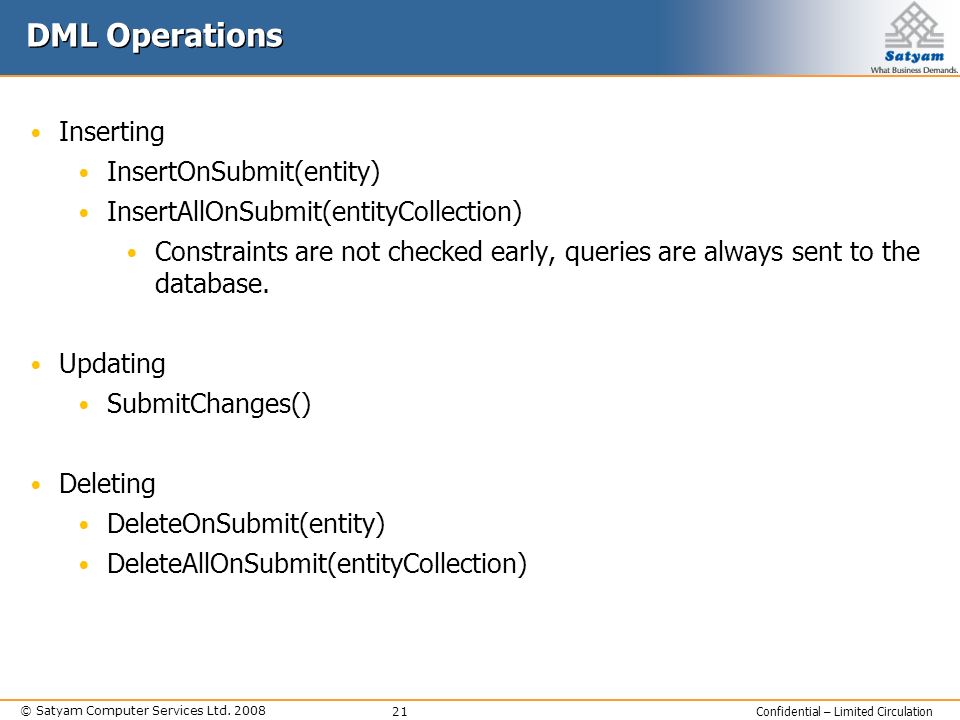 DML Operations

Satyam
What Business Demands.

• Inserting
  • InsertOnSubmit(entity)
  • InsertAllOnSubmit(entityCollection)
    • Constraints are not checked early, queries are always sent to the database.

• Updating
  • SubmitChanges()

• Deleting
  • DeleteOnSubmit(entity)
  • DeleteAllOnSubmit(entityCollection)

© Satyam Computer Services Ltd. 2008 21 Confidential – Limited Circulation